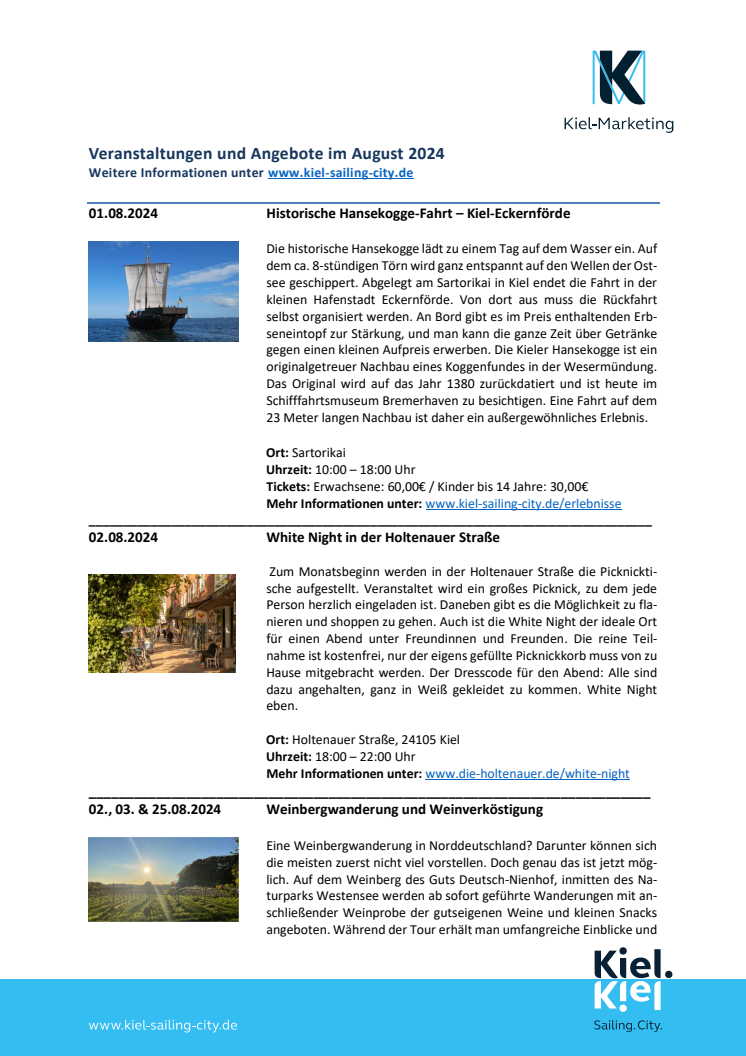 Kiel-Marketing

Veranstaltungen und Angebote im August 2024
Weitere Informationen unter www.kiel-sailing-city.de

01.08.2024

Historische Hansekogge-Fahrt – Kiel-Eckernförde

Die historische Hansekogge lädt zu einem Tag auf dem Wasser ein. Auf dem ca. 8-stündigen Törn wird ganz entspannt auf den Wellen der Ostsee geschippert. Abgelegt am Sartorikai in Kiel endet die Fahrt in der kleinen Hafenstadt Eckernförde. Von dort aus muss die Rückfahrt selbst organisiert werden. An Bord gibt es im Preis enthaltenden Erbseneintopf zur Stärkung, und man kann die ganze Zeit über Getränke gegen einen kleinen Aufpreis erwerben. Die Kieler Hansekogge ist ein originalgetreuer Nachbau eines Koggenfundes in der Wesermündung. Das Original wird auf das Jahr 1380 zurückdatiert und ist heute im Schifffahrtsmuseum Bremerhaven zu besichtigen. Eine Fahrt auf dem 23 Meter langen Nachbau ist daher ein außergewöhnliches Erlebnis.

Ort: Sartorikai
Uhrzeit: 10:00 – 18:00 Uhr
Tickets: Erwachsene: 60,00€ / Kinder bis 14 Jahre: 30,00€
Mehr Informationen unter: www.kiel-sailing-city.de/erlebnisse

02.08.2024

White Night in der Holtenauer Straße

Zum Monatsbeginn werden in der Holtenauer Straße die Picknicktische aufgestellt. Veranstaltet wird ein großes Picknick, zu dem jede Person herzlich eingeladen ist. Daneben gibt es die Möglichkeit zu flanieren und shoppen zu gehen. Auch ist die White Night der ideale Ort für einen Abend unter Freundinnen und Freunden. Die reine Teilnahme ist kostenfrei, nur der eigens gefüllte Picknickkorb muss von zu Hause mitgebracht werden. Der Dresscode für den Abend: Alle sind dazu angehalten, ganz in Weiß gekleidet zu kommen. White Night eben.

Ort: Holtenauer Straße, 24105 Kiel
Uhrzeit: 18:00 – 22:00 Uhr
Mehr Informationen unter: www.die-holtenauer.de/white-night

02., 03. & 25.08.2024

Weinbergwanderung und Weinverköstigung

Eine Weinbergwanderung in Norddeutschland? Darunter können sich die meisten zuerst nicht viel vorstellen. Doch genau das ist jetzt möglich. Auf dem Weinberg des Guts Deutsch-Nienhof, inmitten des Naturparks Westensee werden ab sofort geführte Wanderungen mit anschließender Weinprobe der gutseigenen Weine und kleinen Snacks angeboten. Während der Tour erhält man umfangreiche Einblicke und

www.kiel-sailing-city.de

Kiel.
Kiel
Sailing.City.